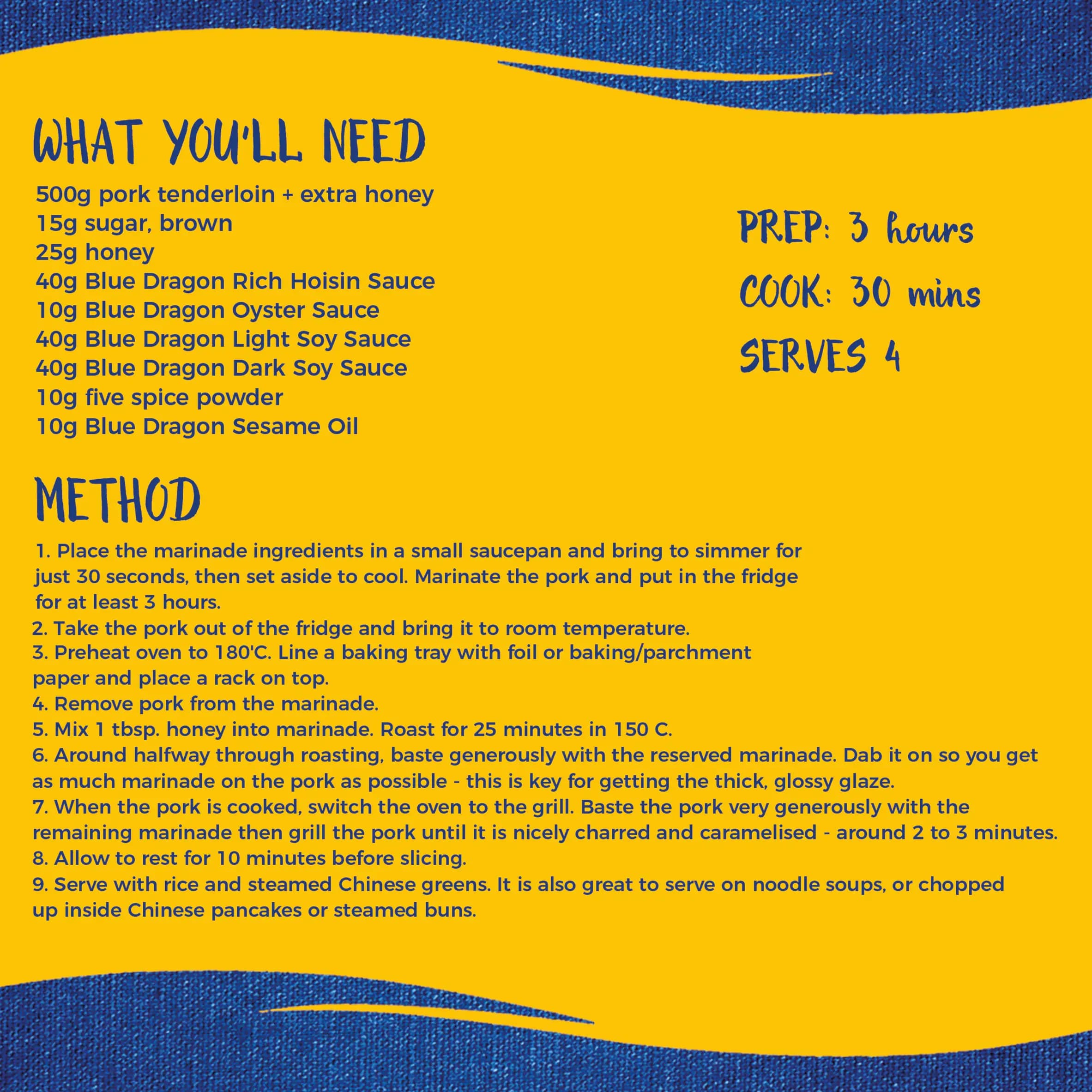 WHAT YOU'LL NEED

500g pork tenderloin + extra honey
15g sugar, brown
25g honey
40g Blue Dragon Rich Hoisin Sauce
10g Blue Dragon Oyster Sauce
40g Blue Dragon Light Soy Sauce
40g Blue Dragon Dark Soy Sauce
10g five spice powder
10g Blue Dragon Sesame Oil

PREP: 3 hours
COOK: 30 mins
SERVES 4

METHOD

1. Place the marinade ingredients in a small saucepan and bring to simmer for just 30 seconds, then set aside to cool. Marinate the pork and put in the fridge for at least 3 hours.
2. Take the pork out of the fridge and bring it to room temperature.
3. Preheat oven to 180'C. Line a baking tray with foil or baking/parchment paper and place a rack on top.
4. Remove pork from the marinade.
5. Mix 1 tbsp. honey into marinade. Roast for 25 minutes in 150 C.
6. Around halfway through roasting, baste generously with the reserved marinade. Dab it on so you get as much marinade on the pork as possible - this is key for getting the thick, glossy glaze.
7. When the pork is cooked, switch the oven to the grill. Baste the pork very generously with the remaining marinade then grill the pork until it is nicely charred and caramelised - around 2 to 3 minutes.
8. Allow to rest for 10 minutes before slicing.
9. Serve with rice and steamed Chinese greens. It is also great to serve on noodle soups, or chopped up inside Chinese pancakes or steamed buns.